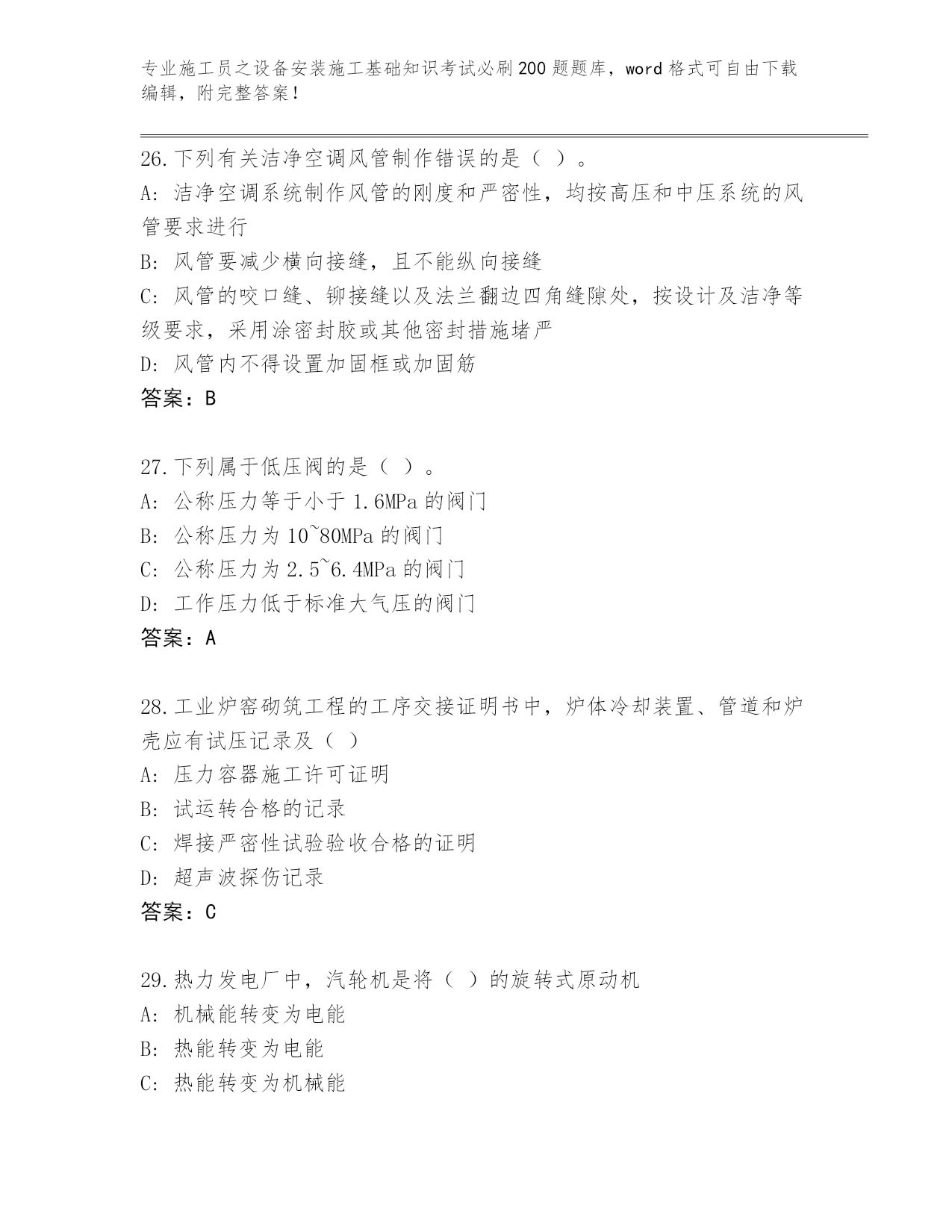 专业施工员之设备安装施工基础知识考试必刷200题题库，word格式可自由下载编辑，附完整答案！

26.下列有关洁净空调风管制作错误的是（ ）。
A: 洁净空调系统制作风管的刚度和严密性，均按高压和中压系统的风管要求进行
B: 风管要减少横向接缝，且不能纵向接缝
C: 风管的咬口缝、铆接缝以及法兰翻边四角缝隙处，按设计及洁净等级要求，采用涂密封胶或其他密封措施堵严
D: 风管内不得设置加固框或加固筋
答案：B

27.下列属于低压阀的是（ ）。
A: 公称压力等于小于1.6MPa的阀门
B: 公称压力为10~80MPa的阀门
C: 公称压力为2.5~6.4MPa的阀门
D: 工作压力低于标准大气压的阀门
答案：A

28.工业炉窑砌筑工程的工序交接证明书中，炉体冷却装置、管道和炉壳应有试压记录及（ ）
A: 压力容器施工许可证明
B: 试运转合格的记录
C: 焊接严密性试验验收合格的证明
D: 超声波探伤记录
答案：C

29.热力发电厂中，汽轮机是将（ ）的旋转式原动机
A: 机械能转变为电能
B: 热能转变为电能
C: 热能转变为机械能